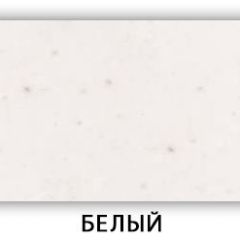 БЕЛЫЙ